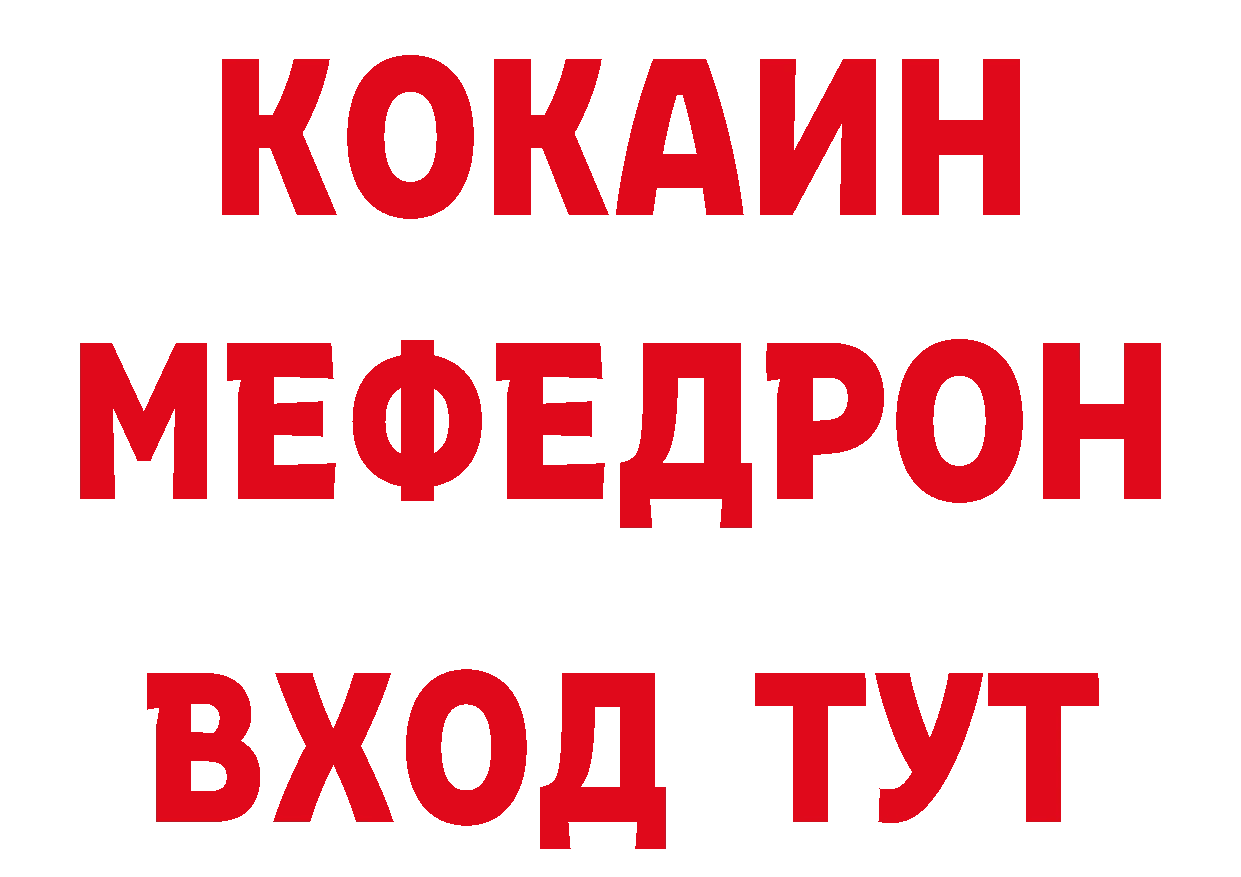 КОКАИН
МЕФЕДРОН
ВХОД ТУТ